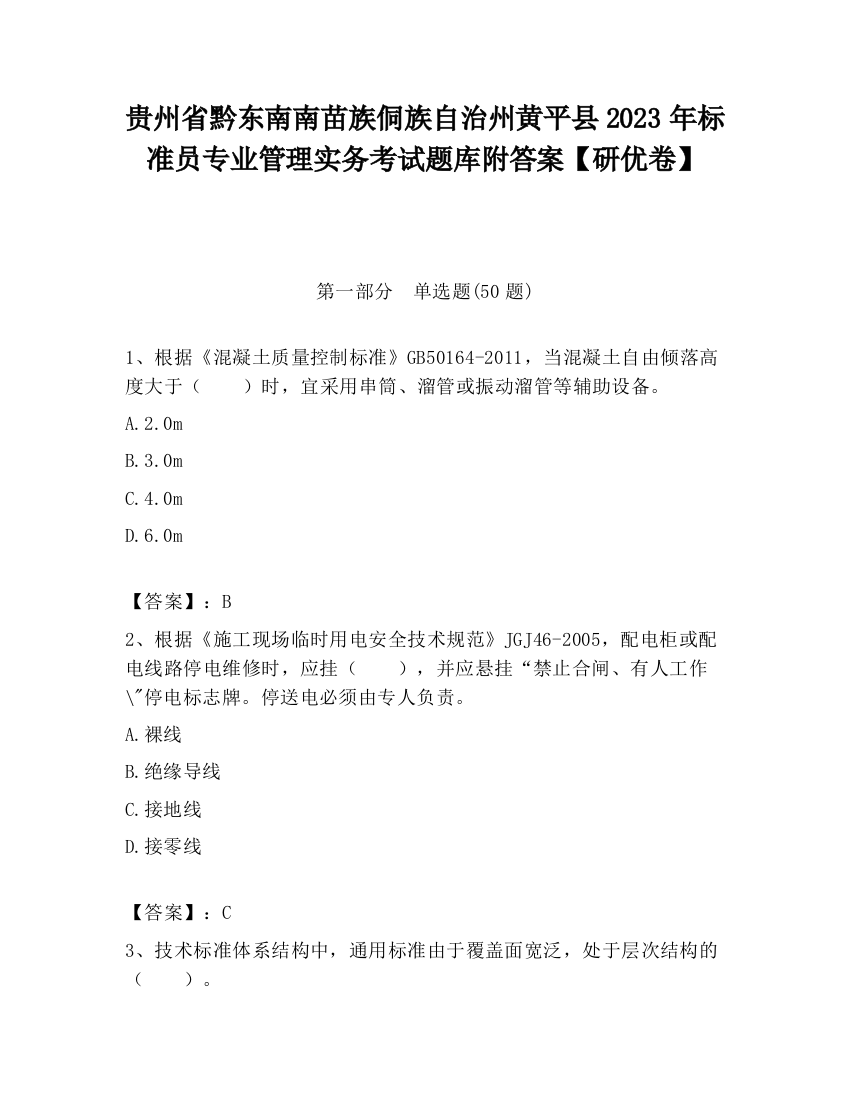 贵州省黔东南南苗族侗族自治州黄平县2023年标准员专业管理实务考试题库附答案【研优卷】

第一部分　单选题(50题)

1、根据《混凝土质量控制标准》GB50164-2011，当混凝土自由倾落高度大于（　　）时，宜采用串筒、溜管或振动溜管等辅助设备。

A.2.0m

B.3.0m

C.4.0m

D.6.0m

【答案】：B

2、根据《施工现场临时用电安全技术规范》JGJ46-2005，配电柜或配电线路停电维修时，应挂（　　），并应悬挂“禁止合闸、有人工作\"停电标志牌。停送电必须由专人负责。

A.裸线

B.绝缘导线

C.接地线

D.接零线

【答案】：C

3、技术标准体系结构中，通用标准由于覆盖面宽泛，处于层次结构的（　　）。